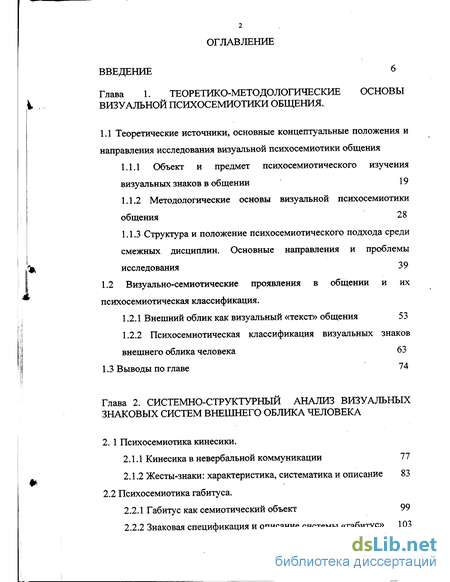 2

ОГЛАВЛЕНИЕ

ВВЕДЕНИЕ 6

Глава 1. ТЕОРЕТИКО-МЕТОДОЛОГИЧЕСКИЕ ОСНОВЫ ВИЗУАЛЬНОЙ ПСИХОСЕМИОТИКИ ОБЩЕНИЯ.

1.1 Теоретические источники, основные концептуальные положения и направления исследования визуальной психосемиотики общения

1.1.1 Объект и предмет психосемиотического изучения визуальных знаков в общении 19

1.1.2 Методологические основы визуальной психосемиотики общения 28

1.1.3 Структура и положение психосемиотического подхода среди смежных дисциплин. Основные направления и проблемы исследования 39

1.2 Визуально-семиотические проявления в общении и их психосемиотическая классификация.

1.2.1 Внешний облик как визуальный «текст» общения 53

1.2.2 Психосемиотическая классификация визуальных знаков внешнего облика человека 63

1.3 Выводы по главе 74

Глава 2. СИСТЕМНО-СТРУКТУРНЫЙ АНАЛИЗ ВИЗУАЛЬНЫХ ЗНАКОВЫХ СИСТЕМ ВНЕШНЕГО ОБЛИКА ЧЕЛОВЕКА

2. 1 Психосемиотика кинесики.

2.1.1 Кинесика в невербальной коммуникации 77

2.1.2 Жесты-знаки: характеристика, систематика и описание 83

2.2 Психосемиотика габитуса.

2.2.1 Габитус как семиотический объект 99

2.2.2 Знаковая спецификация и описание системы «габитус» 103

dsLib.net
библиотека диссертаций